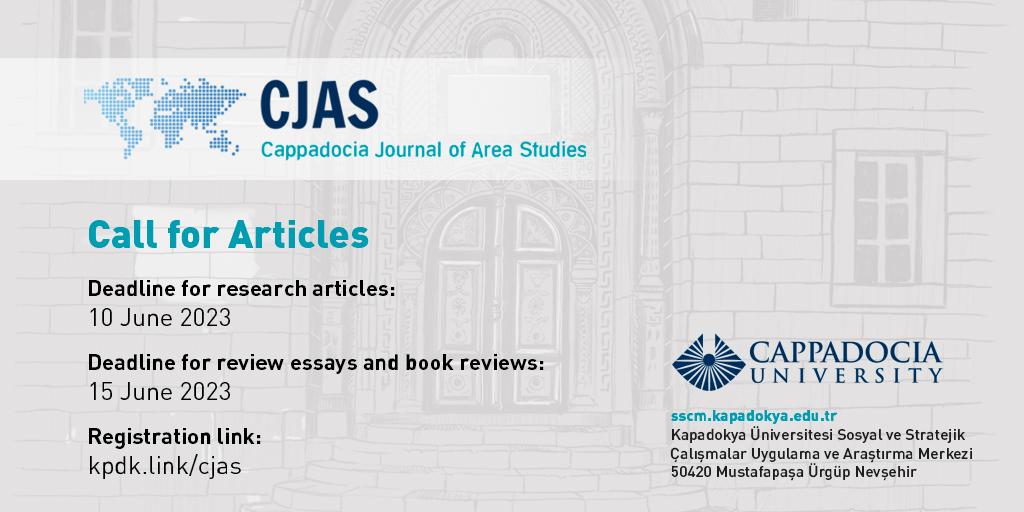 CJAS
Cappadocia Journal of Area Studies

Call for Articles

Deadline for research articles:
10 June 2023

Deadline for review essays and book reviews:
15 June 2023

Registration link:
kpdk.link/cjas

CAPPADOCIA
UNIVERSITY

sscm.kapadokya.edu.tr
Kapadokya Üniversitesi Sosyal ve Stratejik
Çalışmalar Uygulama ve Araştırma Merkezi
50420 Mustafapaşa Ürgüp Nevşehir